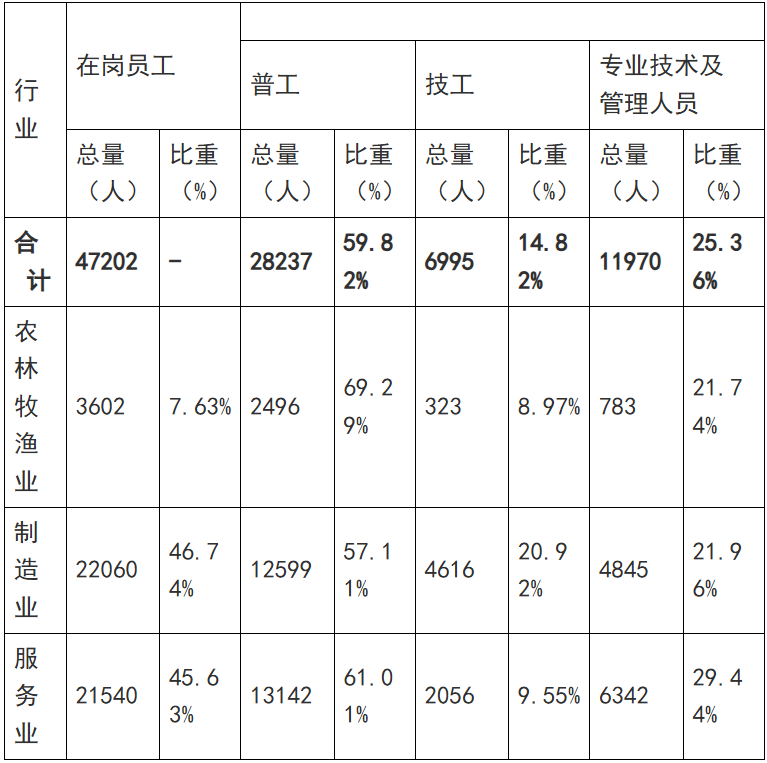 | 行业 | 在岗员工 |  |  |  |  |  |  |  |
|---|---|---|---|---|---|---|---|---|
|  |  |  | 普工 |  | 技工 |  | 专业技术及管理人员 |  |
|  | 总量（人） | 比重（%） | 总量（人） | 比重（%） | 总量（人） | 比重（%） | 总量（人） | 比重（%） |
| 合计 | 47202 | - | 28237 | 59.82% | 6995 | 14.82% | 11970 | 25.36% |
| 农林牧渔业 | 3602 | 7.63% | 2496 | 69.29% | 323 | 8.97% | 783 | 21.74% |
| 制造业 | 22060 | 46.74% | 12599 | 57.11% | 4616 | 20.92% | 4845 | 21.96% |
| 服务业 | 21540 | 45.63% | 13142 | 61.01% | 2056 | 9.55% | 6342 | 29.44% |